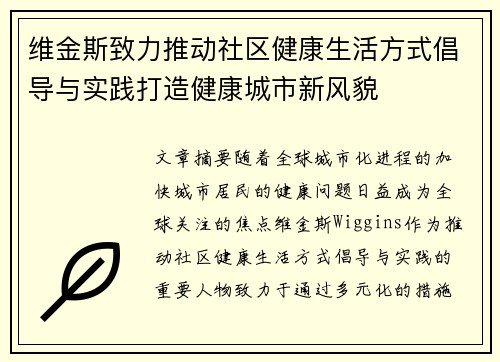 维金斯致力推动社区健康生活方式倡导与实践打造健康城市新风貌

文章摘要随着全球城市化进程的加快城市居民的健康问题日益成为全球关注的焦点维金斯Wiggins作为推动社区健康生活方式倡导与实践的重要人物致力于通过多元化的措施